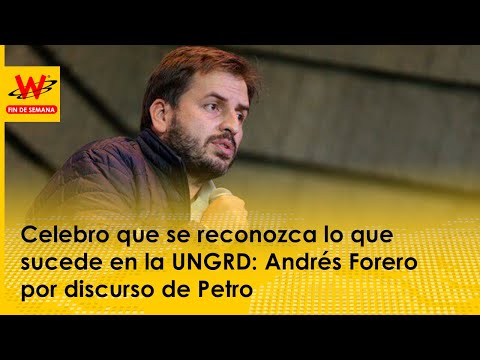 W
FIN DE SEMANA

Celebro que se reconozca lo que sucede en la UNGRD: Andrés Forero por discurso de Petro